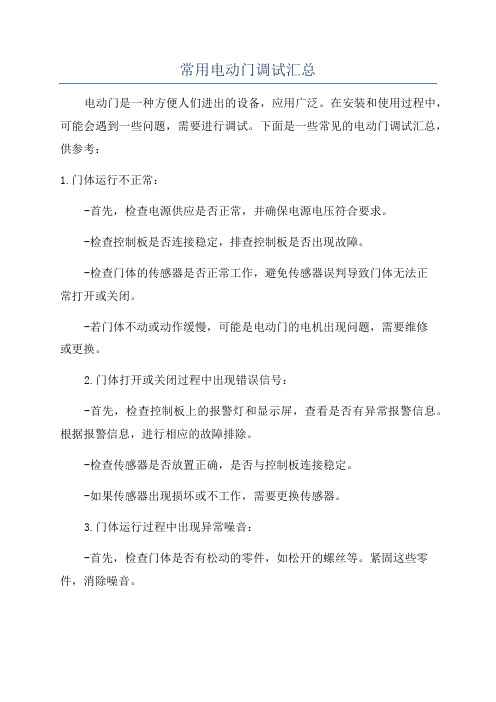 常用电动门调试汇总

电动门是一种方便人们进出的设备，应用广泛。在安装和使用过程中，可能会遇到一些问题，需要进行调试。下面是一些常见的电动门调试汇总，供参考：

1.门体运行不正常：

-首先，检查电源供应是否正常，并确保电源电压符合要求。

-检查控制板是否连接稳定，排查控制板是否出现故障。

-检查门体的传感器是否正常工作，避免传感器误判导致门体无法正常打开或关闭。

-若门体不动或动作缓慢，可能是电动门的电机出现问题，需要维修或更换。

2.门体打开或关闭过程中出现错误信号：

-首先，检查控制板上的报警灯和显示屏，查看是否有异常报警信息。根据报警信息，进行相应的故障排除。

-检查传感器是否放置正确，是否与控制板连接稳定。

-如果传感器出现损坏或不工作，需要更换传感器。

3.门体运行过程中出现异常噪音：

-首先，检查门体是否有松动的零件，如松开的螺丝等。紧固这些零件，消除噪音。